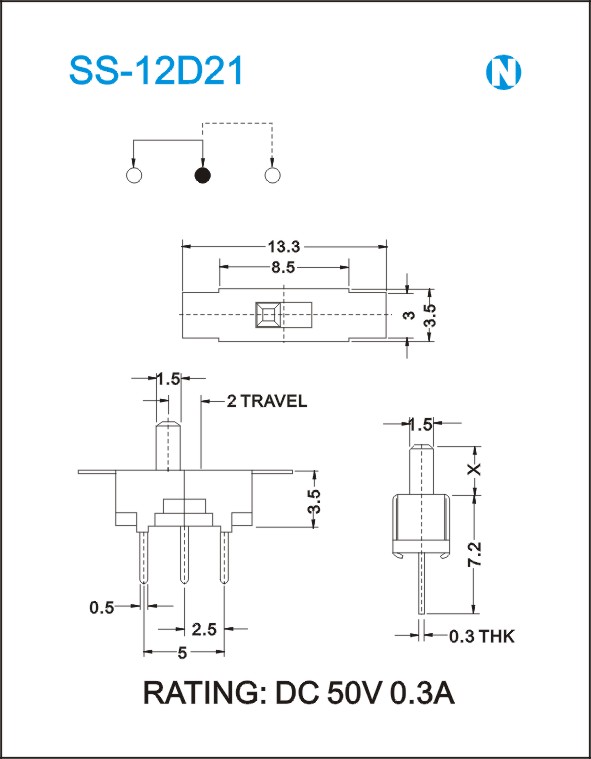 SS-12D21

N

13.3
8.5
3
3.5

1.5
2 TRAVEL
3.5
0.5
2.5
5

1.5
X
7.2
0.3 THK

RATING: DC 50V 0.3A